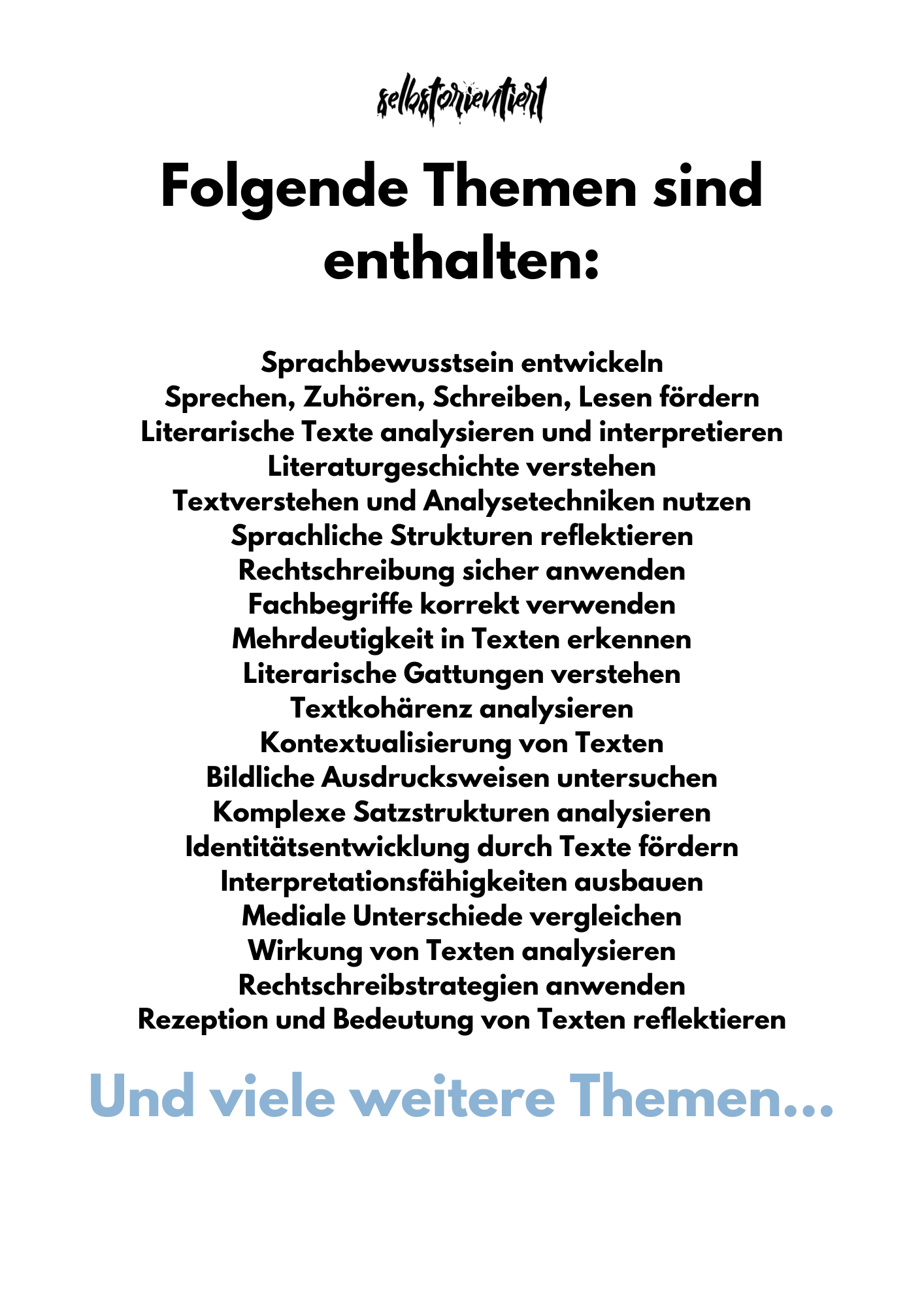 selbstorientiert

Folgende Themen sind enthalten:

Sprachbewusstsein entwickeln
Sprechen, Zuhören, Schreiben, Lesen fördern
Literarische Texte analysieren und interpretieren
Literaturgeschichte verstehen
Textverstehen und Analysetechniken nutzen
Sprachliche Strukturen reflektieren
Rechtschreibung sicher anwenden
Fachbegriffe korrekt verwenden
Mehrdeutigkeit in Texten erkennen
Literarische Gattungen verstehen
Textkohärenz analysieren
Kontextualisierung von Texten
Bildliche Ausdrucksweisen untersuchen
Komplexe Satzstrukturen analysieren
Identitätsentwicklung durch Texte fördern
Interpretationsfähigkeiten ausbauen
Mediale Unterschiede vergleichen
Wirkung von Texten analysieren
Rechtschreibstrategien anwenden
Rezeption und Bedeutung von Texten reflektieren

Und viele weitere Themen...